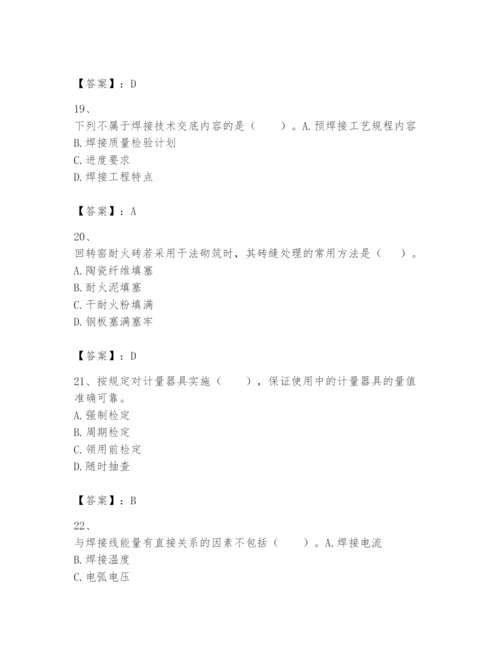 【答案】：D

19、
下列不属于焊接技术交底内容的是（　　）。A.预焊接工艺规程内容
B.焊接质量检验计划
C.进度要求
D.焊接工程特点

【答案】：A

20、
回转窑耐火砖若采用干法砌筑时，其砖缝处理的常用方法是（　　）。
A.陶瓷纤维填塞
B.耐火泥填塞
C.干耐火粉填满
D.钢板塞满塞牢

【答案】：D

21、按规定对计量器具实施（　　），保证使用中的计量器具的量值准确可靠。
A.强制检定
B.周期检定
C.领用前检定
D.随时抽查

【答案】：B

22、
与焊接线能量有直接关系的因素不包括（　　）。A.焊接电流
B.焊接温度
C.电弧电压